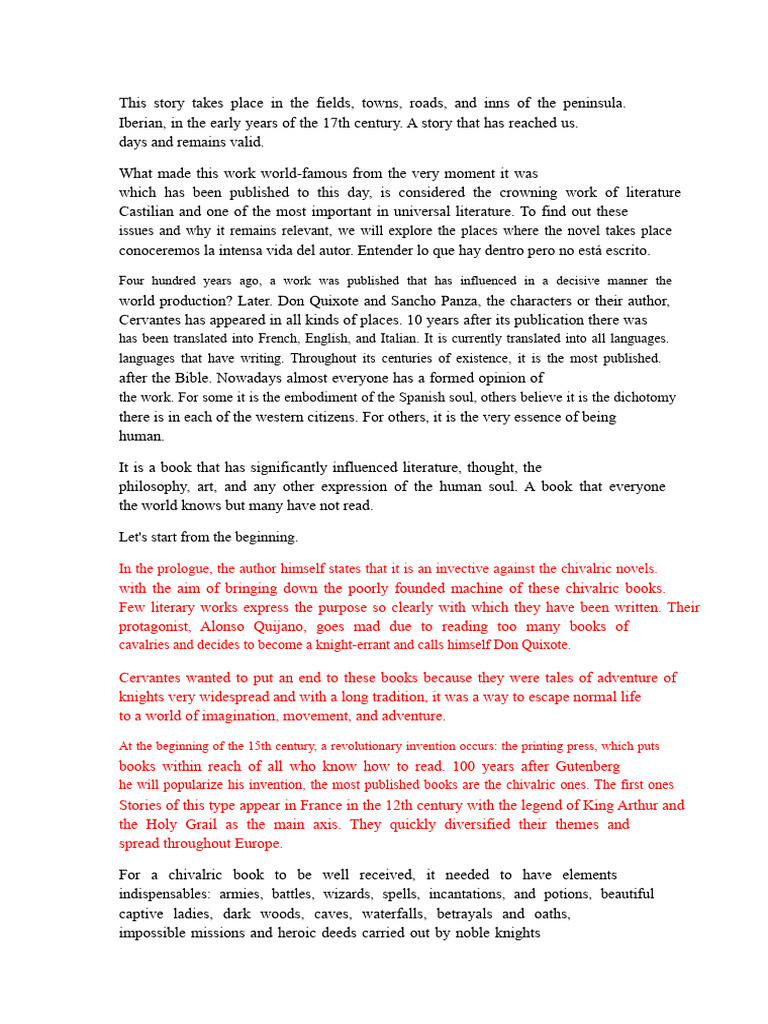 This story takes place in the fields, towns, roads, and inns of the peninsula. Iberian, in the early years of the 17th century. A story that has reached us. days and remains valid.

What made this work world-famous from the very moment it was which has been published to this day, is considered the crowning work of literature Castilian and one of the most important in universal literature. To find out these issues and why it remains relevant, we will explore the places where the novel takes place conoceremos la intensa vida del autor. Entender lo que hay dentro pero no está escrito.

Four hundred years ago, a work was published that has influenced in a decisive manner the world production? Later. Don Quixote and Sancho Panza, the characters or their author, Cervantes has appeared in all kinds of places. 10 years after its publication there was has been translated into French, English, and Italian. It is currently translated into all languages. languages that have writing. Throughout its centuries of existence, it is the most published. after the Bible. Nowadays almost everyone has a formed opinion of the work. For some it is the embodiment of the Spanish soul, others believe it is the dichotomy there is in each of the western citizens. For others, it is the very essence of being human.

It is a book that has significantly influenced literature, thought, the philosophy, art, and any other expression of the human soul. A book that everyone the world knows but many have not read.

Let's start from the beginning.

In the prologue, the author himself states that it is an invective against the chivalric novels. with the aim of bringing down the poorly founded machine of these chivalric books. Few literary works express the purpose so clearly with which they have been written. Their protagonist, Alonso Quijano, goes mad due to reading too many books of cavalries and decides to become a knight-errant and calls himself Don Quixote.

Cervantes wanted to put an end to these books because they were tales of adventure of knights very widespread and with a long tradition, it was a way to escape normal life to a world of imagination, movement, and adventure.

At the beginning of the 15th century, a revolutionary invention occurs: the printing press, which puts books within reach of all who know how to read. 100 years after Gutenberg he will popularize his invention, the most published books are the chivalric ones. The first ones Stories of this type appear in France in the 12th century with the legend of King Arthur and the Holy Grail as the main axis. They quickly diversified their themes and spread throughout Europe.

For a chivalric book to be well received, it needed to have elements indispensables: armies, battles, wizards, spells, incantations, and potions, beautiful captive ladies, dark woods, caves, waterfalls, betrayals and oaths, impossible missions and heroic deeds carried out by noble knights